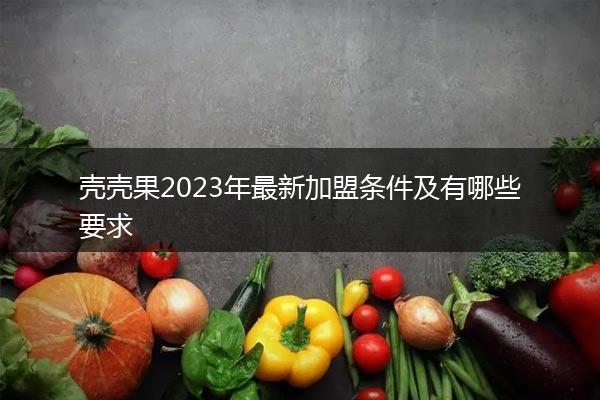 壳壳果2023年最新加盟条件及有哪些要求